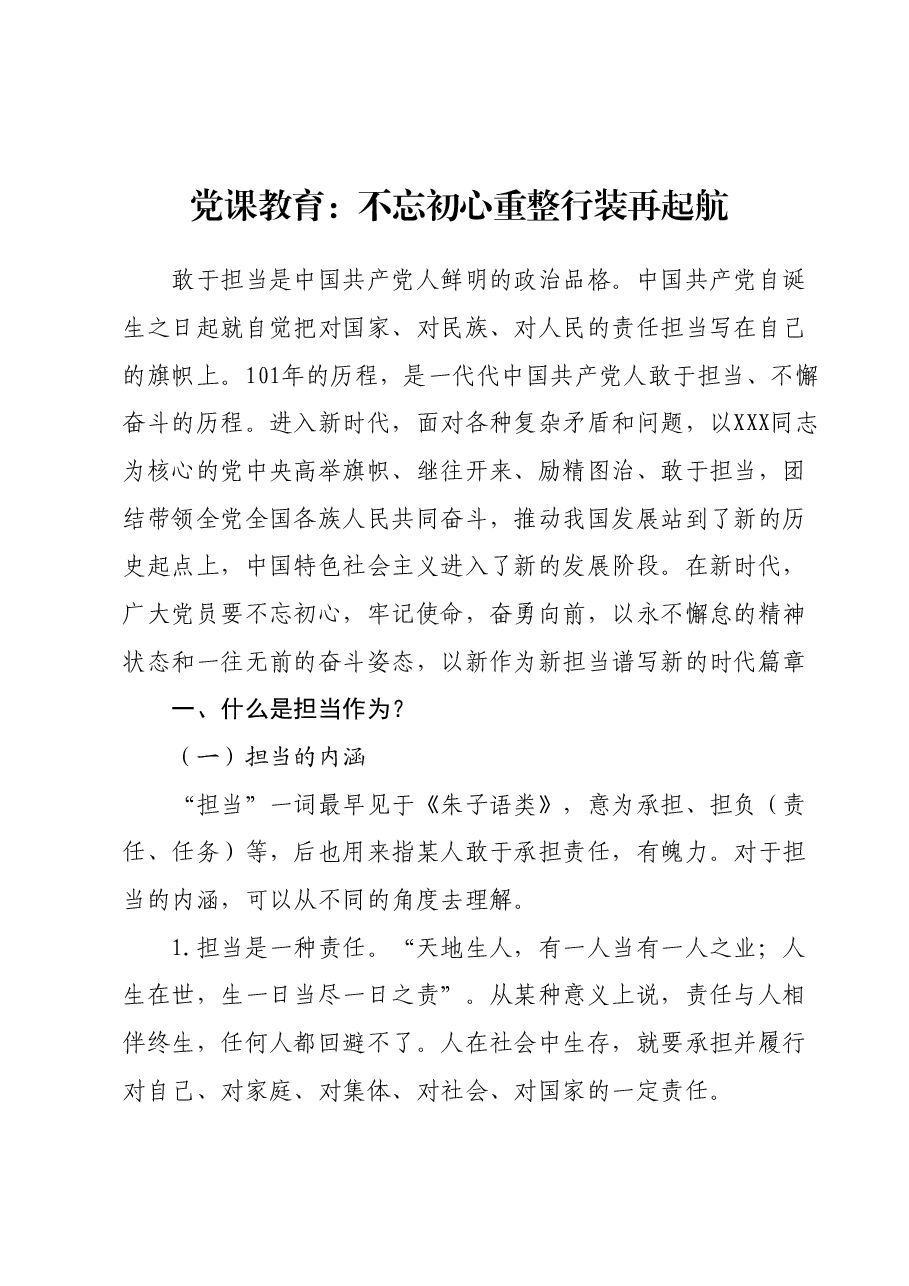 党课教育：不忘初心重整行装再起航

敢于担当是中国共产党人鲜明的政治品格。中国共产党自诞生之日起就自觉把对国家、对民族、对人民的责任担当写在自己的旗帜上。101年的历程，是一代代中国共产党人敢于担当、不懈奋斗的历程。进入新时代，面对各种复杂矛盾和问题，以XXX同志为核心的党中央高举旗帜、继往开来、励精图治、敢于担当，团结带领全党全国各族人民共同奋斗，推动我国发展站到了新的历史起点上，中国特色社会主义进入了新的发展阶段。在新时代，广大党员要不忘初心，牢记使命，奋勇向前，以永不懈怠的精神状态和一往无前的奋斗姿态，以新作为新担当谱写新的时代篇章

一、什么是担当作为？

（一）担当的内涵

“担当”一词最早见于《朱子语类》，意为承担、担负（责任、任务）等，后也用来指某人敢于承担责任，有魄力。对于担当的内涵，可以从不同的角度去理解。

1.担当是一种责任。“天地生人，有一人当有一人之业；人生在世，生一日当尽一日之责”。从某种意义上说，责任与人相伴终生，任何人都回避不了。人在社会中生存，就要承担并履行对自己、对家庭、对集体、对社会、对国家的一定责任。